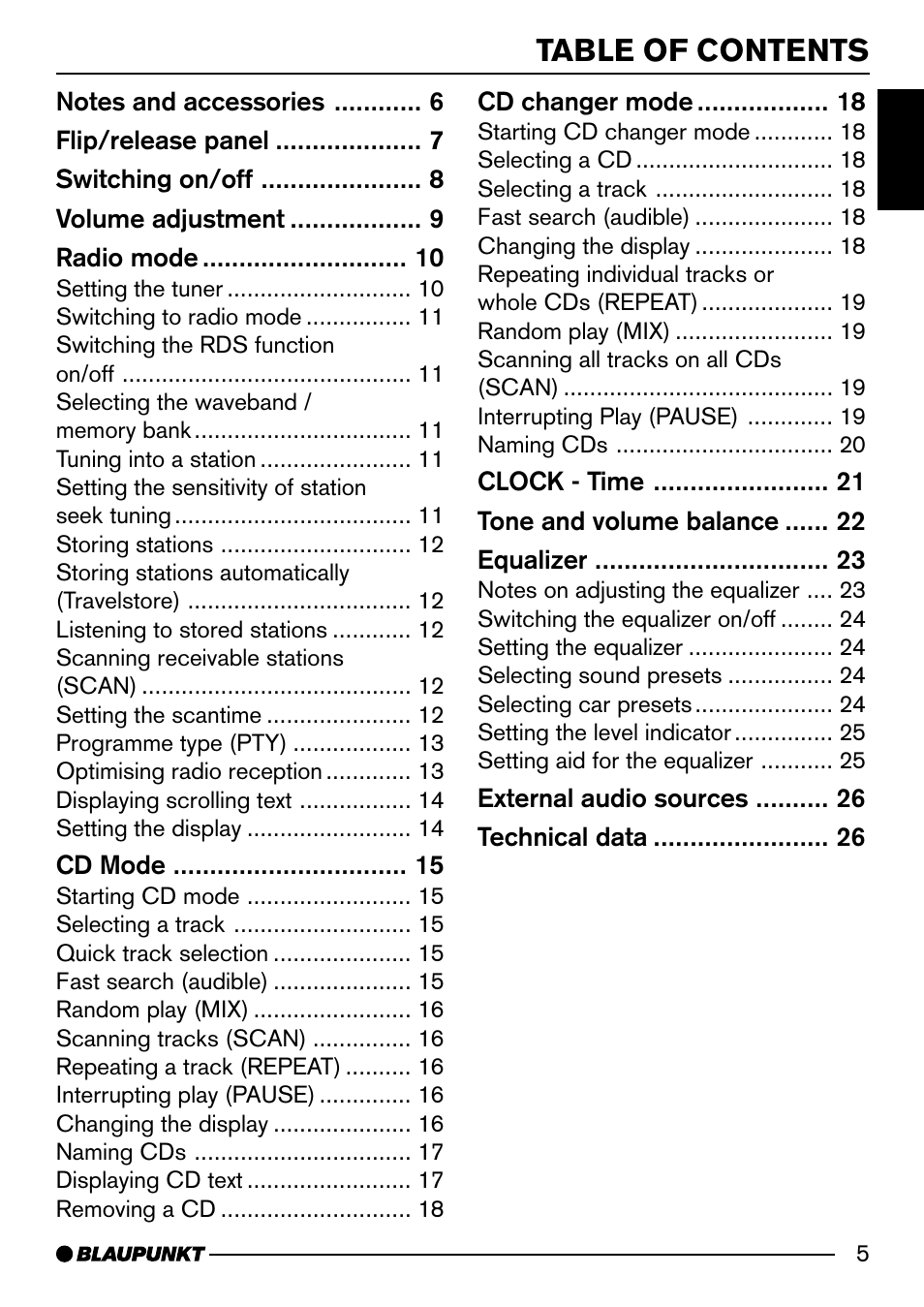 TABLE OF CONTENTS

Notes and accessories ............ 6

Flip/release panel .................... 7

Switching on/off ...................... 8

Volume adjustment .................. 9

Radio mode ............................ 10
Setting the tuner ............................ 10
Switching to radio mode ................ 11
Switching the RDS function on/off ............................................ 11
Selecting the waveband / memory bank ................................. 11
Tuning into a station ....................... 11
Setting the sensitivity of station seek tuning .................................... 11
Storing stations ............................. 12
Storing stations automatically (Travelstore) .................................. 12
Listening to stored stations ............ 12
Scanning receivable stations (SCAN) ......................................... 12
Setting the scantime ...................... 12
Programme type (PTY) .................. 13
Optimising radio reception ............. 13
Displaying scrolling text ................. 14
Setting the display ......................... 14

CD Mode ................................ 15
Starting CD mode ......................... 15
Selecting a track ........................... 15
Quick track selection ..................... 15
Fast search (audible) ..................... 15
Random play (MIX) ........................ 16
Scanning tracks (SCAN) ............... 16
Repeating a track (REPEAT) .......... 16
Interrupting play (PAUSE) .............. 16
Changing the display ..................... 16
Naming CDs ................................. 17
Displaying CD text ......................... 17
Removing a CD ............................. 18

CD changer mode .................. 18
Starting CD changer mode ............ 18
Selecting a CD .............................. 18
Selecting a track ........................... 18
Fast search (audible) ..................... 18
Changing the display ..................... 18
Repeating individual tracks or whole CDs (REPEAT) .................... 19
Random play (MIX) ........................ 19
Scanning all tracks on all CDs (SCAN) ......................................... 19
Interrupting Play (PAUSE) ............. 19
Naming CDs ................................. 20

CLOCK - Time ........................ 21

Tone and volume balance ...... 22

Equalizer ................................ 23
Notes on adjusting the equalizer .... 23
Switching the equalizer on/off ........ 24
Setting the equalizer ...................... 24
Selecting sound presets ................ 24
Selecting car presets ..................... 24
Setting the level indicator ............... 25
Setting aid for the equalizer ........... 25

External audio sources .......... 26

Technical data ........................ 26

BLAUPUNKT 5